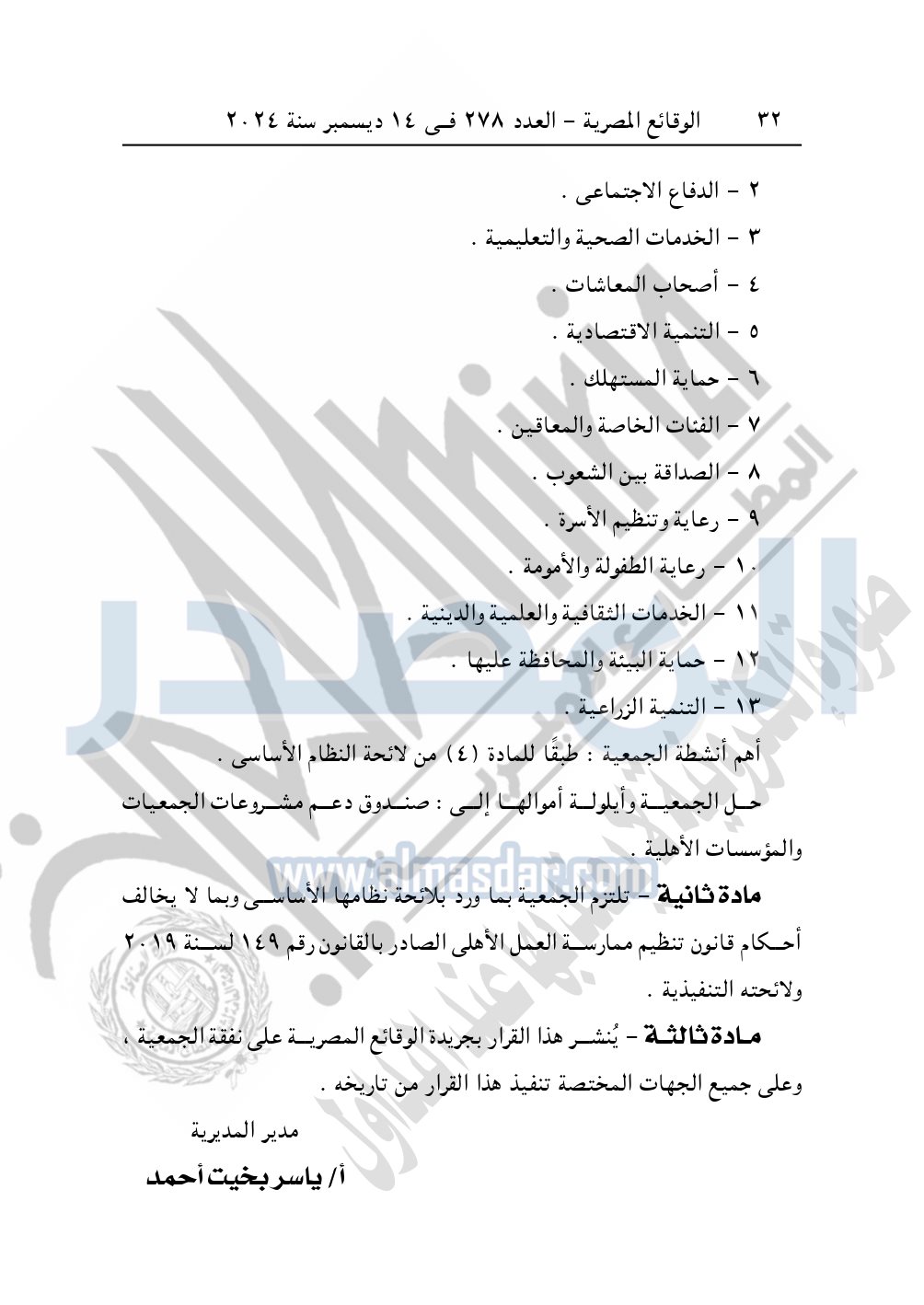 ٣٢ الوقائع المصرية - العدد ٢٧٨ فى ١٤ ديسمبر سنة ٢٠٢٤

٢ - الدفاع الاجتماعى .
٣ - الخدمات الصحية والتعليمية .
٤ - أصحاب المعاشات .
٥ - التنمية الاقتصادية .
٦ - حماية المستهلك .
٧ - الفئات الخاصة والمعاقين .
٨ - الصداقة بين الشعوب .
٩ - رعاية وتنظيم الأسرة .
١٠ - رعاية الطفولة والأمومة .
١١ - الخدمات الثقافية والعلمية والدينية .
١٢ - حماية البيئة والمحافظة عليها .
١٣ - التنمية الزراعية .

أهم أنشطة الجمعية : طبقًا للمادة (٤) من لائحة النظام الأساسى .

حل الجمعية وأيلولة أموالها إلى : صندوق دعم مشروعات الجمعيات والمؤسسات الأهلية .

مادة ثانية - تلتزم الجمعية بما ورد بلائحة نظامها الأساسى وبما لا يخالف أحكام قانون تنظيم ممارسة العمل الأهلى الصادر بالقانون رقم ١٤٩ لسنة ٢٠١٩ ولائحته التنفيذية .

مادة ثالثة - يُنشر هذا القرار بجريدة الوقائع المصرية على نفقة الجمعية ، وعلى جميع الجهات المختصة تنفيذ هذا القرار من تاريخه .

مدير المديرية
أ/ ياسر بخيت أحمد

www.almasdar.com